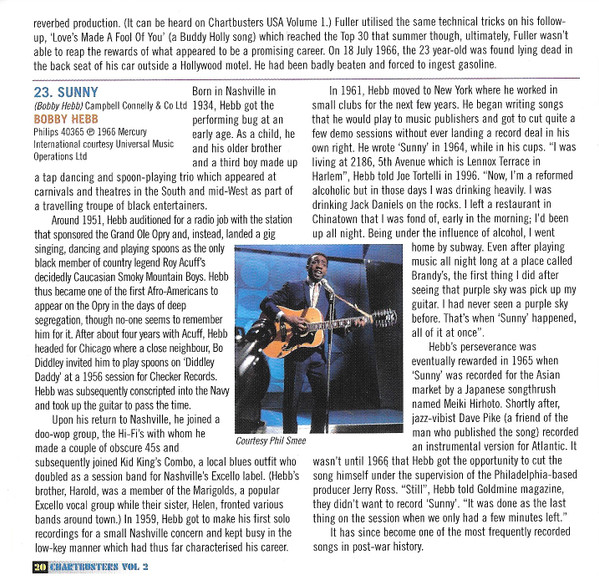 reverbed production. (It can be heard on Chartbusters USA Volume 1.) Fuller utilised the same technical tricks on his follow-up, 'Love's Made A Fool Of You' (a Buddy Holly song) which reached the Top 30 that summer though, ultimately, Fuller wasn't able to reap the rewards of what appeared to be a promising career. On 18 July 1966, the 23 year-old was found lying dead in the back seat of his car outside a Hollywood motel. He had been badly beaten and forced to ingest gasoline.

23. SUNNY
(Bobby Hebb) Campbell Connelly & Co Ltd
BOBBY HEBB
Philips 40365 ℗ 1966 Mercury International courtesy Universal Music Operations Ltd

Born in Nashville in 1934, Hebb got the performing bug at an early age. As a child, he and his older brother and a third boy made up a tap dancing and spoon-playing trio which appeared at carnivals and theatres in the South and mid-West as part of a travelling troupe of black entertainers.

Around 1951, Hebb auditioned for a radio job with the station that sponsored the Grand Ole Opry and, instead, landed a gig singing, dancing and playing spoons as the only black member of country legend Roy Acuff's decidedly Caucasian Smoky Mountain Boys. Hebb thus became one of the first Afro-Americans to appear on the Opry in the days of deep segregation, though no-one seems to remember him for it. After about four years with Acuff, Hebb headed for Chicago where a close neighbour, Bo Diddley invited him to play spoons on 'Diddley Daddy' at a 1956 session for Checker Records. Hebb was subsequently conscripted into the Navy and took up the guitar to pass the time.

Upon his return to Nashville, he joined a doo-wop group, the Hi-Fi's with whom he made a couple of obscure 45s and subsequently joined Kid King's Combo, a local blues outfit who doubled as a session band for Nashville's Excello label. (Hebb's brother, Harold, was a member of the Marigolds, a popular Excello vocal group while their sister, Helen, fronted various bands around town.) In 1959, Hebb got to make his first solo recordings for a small Nashville concern and kept busy in the low-key manner which had thus far characterised his career.

Courtesy Phil Smee

In 1961, Hebb moved to New York where he worked in small clubs for the next few years. He began writing songs that he would play to music publishers and got to cut quite a few demo sessions without ever landing a record deal in his own right. He wrote 'Sunny' in 1964, while in his cups. "I was living at 2186, 5th Avenue which is Lennox Terrace in Harlem", Hebb told Joe Tortelli in 1996. "Now, I'm a reformed alcoholic but in those days I was drinking heavily. I was drinking Jack Daniels on the rocks. I left a restaurant in Chinatown that I was fond of, early in the morning; I'd been up all night. Being under the influence of alcohol, I went home by subway. Even after playing music all night long at a place called Brandy's, the first thing I did after seeing that purple sky was pick up my guitar. I had never seen a purple sky before. That's when 'Sunny' happened, all of it at once".

Hebb's perseverance was eventually rewarded in 1965 when 'Sunny' was recorded for the Asian market by a Japanese songthrush named Meiki Hirhoto. Shortly after, jazz-vibist Dave Pike (a friend of the man who published the song) recorded an instrumental version for Atlantic. It wasn't until 1966 that Hebb got the opportunity to cut the song himself under the supervision of the Philadelphia-based producer Jerry Ross. "Still", Hebb told Goldmine magazine, they didn't want to record 'Sunny'. "It was done as the last thing on the session when we only had a few minutes left."

It has since become one of the most frequently recorded songs in post-war history.

20 CHARTBUSTERS VOL. 2